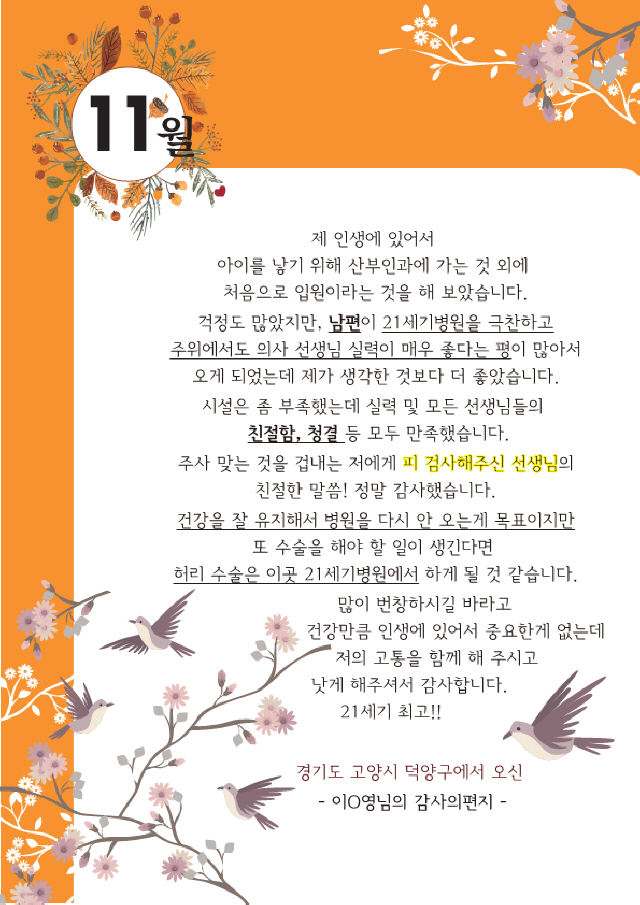 11월

제 인생에 있어서
아이를 낳기 위해 산부인과에 가는 것 외에
처음으로 입원이라는 것을 해 보았습니다.
걱정도 많았지만, 남편이 21세기병원을 극찬하고
주위에서도 의사 선생님 실력이 매우 좋다는 평이 많아서
오게 되었는데 제가 생각한 것보다 더 좋았습니다.
시설은 좀 부족했는데 실력 및 모든 선생님들의
친절함, 청결 등 모두 만족했습니다.
주사 맞는 것을 겁내는 저에게 피 검사해주신 선생님의
친절한 말씀! 정말 감사했습니다.
건강을 잘 유지해서 병원을 다시 안 오는게 목표이지만
또 수술을 해야 할 일이 생긴다면
허리 수술은 이곳 21세기병원에서 하게 될 것 같습니다.
많이 번창하시길 바라고
건강만큼 인생에 있어서 중요한게 없는데
저의 고통을 함께 해 주시고
낫게 해주셔서 감사합니다.
21세기 최고!!

경기도 고양시 덕양구에서 오신
- 이O영님의 감사의편지 -